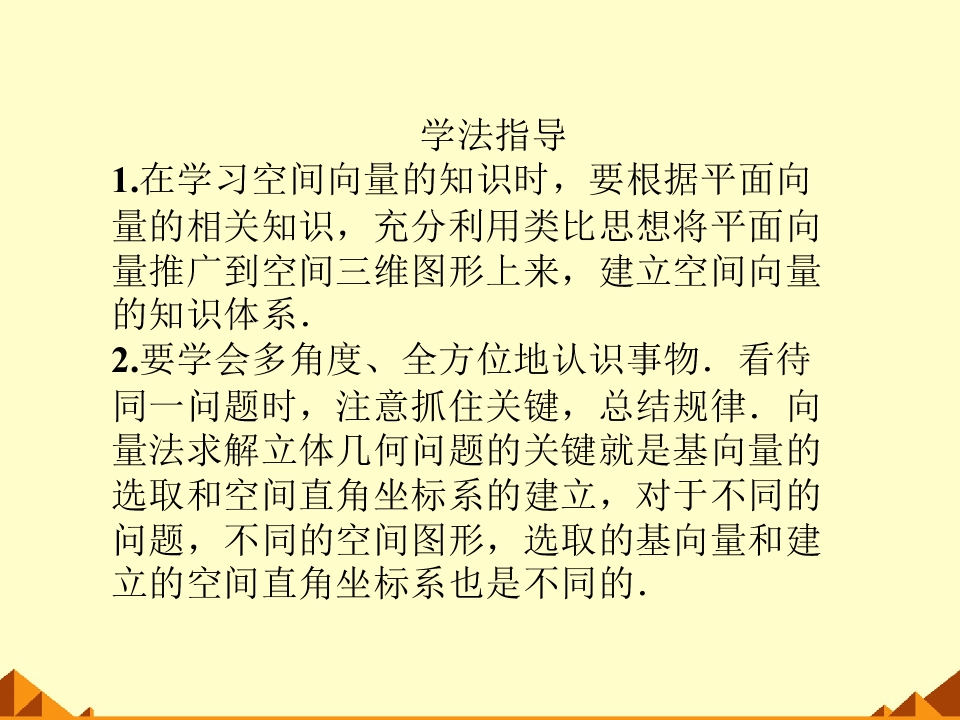 学法指导

1.在学习空间向量的知识时，要根据平面向量的相关知识，充分利用类比思想将平面向量推广到空间三维图形上来，建立空间向量的知识体系．

2.要学会多角度、全方位地认识事物．看待同一问题时，注意抓住关键，总结规律．向量法求解立体几何问题的关键就是基向量的选取和空间直角坐标系的建立，对于不同的问题，不同的空间图形，选取的基向量和建立的空间直角坐标系也是不同的．